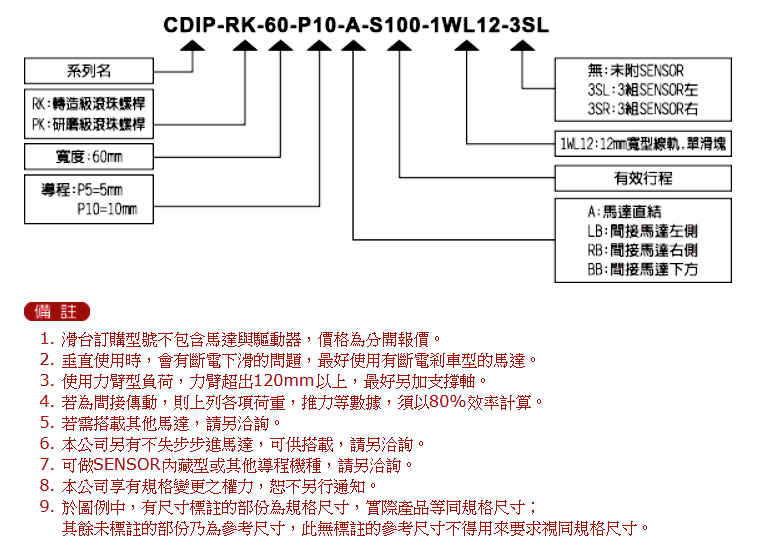 CDIP-RK-60-P10-A-S100-1WL12-3SL

系列名

RK:轉造級滾珠螺桿
PK:研磨級滾珠螺桿

寬度:60mm

導程:P5=5mm
P10=10mm

無:未附SENSOR
3SL:3組SENSOR左
3SR:3組SENSOR右

1WL12:12mm寬型線軌,單滑塊

有效行程

A:馬達直結
LB:間接馬達左側
RB:間接馬達右側
BB:間接馬達下方

備 註

1. 滑台訂購型號不包含馬達與驅動器，價格為分開報價。
2. 垂直使用時，會有斷電下滑的問題，最好使用有斷電剎車型的馬達。
3. 使用力臂型負荷，力臂超出120mm以上，最好另加支撐軸。
4. 若為間接傳動，則上列各項荷重，推力等數據，須以80%效率計算。
5. 若需搭載其他馬達，請另洽詢。
6. 本公司另有不失步步進馬達，可供搭載，請另洽詢。
7. 可做SENSOR內藏型或其他導程機種，請另洽詢。
8. 本公司享有規格變更之權力，恕不另行通知。
9. 於圖例中，有尺寸標註的部份為規格尺寸，實際產品等同規格尺寸；
其餘未標註的部份乃為參考尺寸，此無標註的參考尺寸不得用來要求視同規格尺寸。